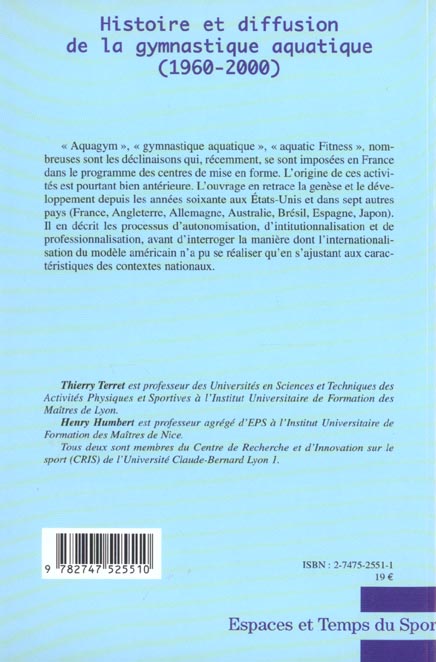 Histoire et diffusion de la gymnastique aquatique (1960-2000)

« Aquagym », « gymnastique aquatique », « aquatic Fitness », nombreuses sont les déclinaisons qui, récemment, se sont imposées en France dans le programme des centres de mise en forme. L'origine de ces activités est pourtant bien antérieure. L'ouvrage en retrace la genèse et le développement depuis les années soixante aux États-Unis et dans sept autres pays (France, Angleterre, Allemagne, Australie, Brésil, Espagne, Japon). Il en décrit les processus d'autonomisation, d'intitutionnalisation et de professionnalisation, avant d'interroger la manière dont l'internationalisation du modèle américain n'a pu se réaliser qu'en s'ajustant aux caractéristiques des contextes nationaux.

Thierry Terret est professeur des Universités en Sciences et Techniques des Activités Physiques et Sportives à l'Institut Universitaire de Formation des Maîtres de Lyon.

Henry Humbert est professeur agrégé d'EPS à l'Institut Universitaire de Formation des Maîtres de Nice.

Tous deux sont membres du Centre de Recherche et d'Innovation sur le sport (CRIS) de l'Université Claude-Bernard Lyon 1.

9 782747 525510

ISBN : 2-7475-2551-1
19 €

Espaces et Temps du Spor